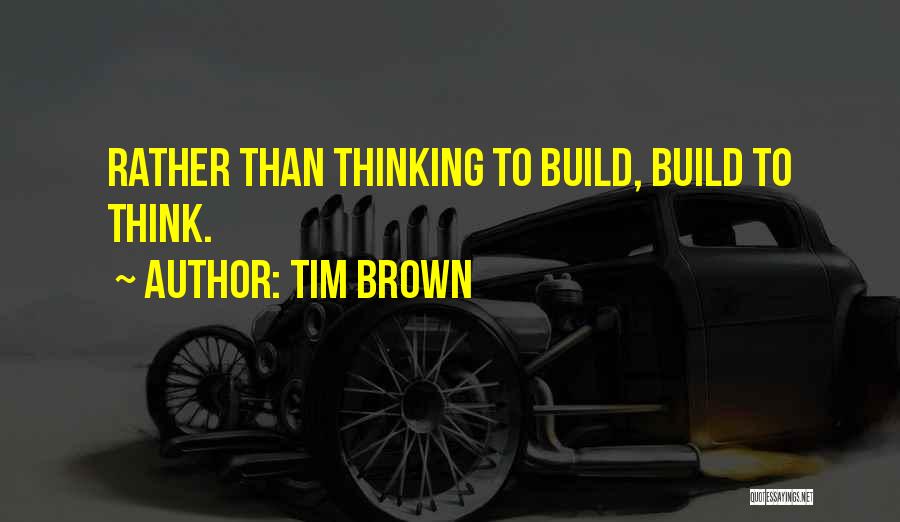 RATHER THAN THINKING TO BUILD, BUILD TO THINK.

~ AUTHOR: TIM BROWN

QUOTESSAYINGS.NET